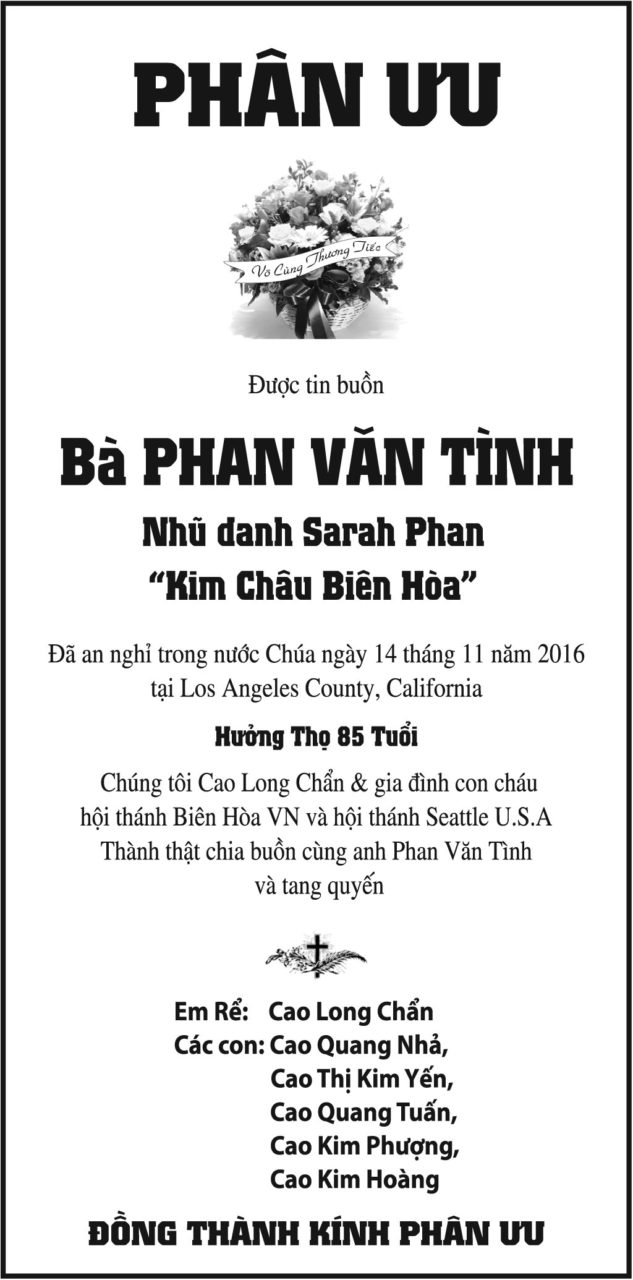 PHÂN ƯU

Vô Cùng Thương Tiếc

Được tin buồn

Bà PHAN VĂN TÌNH

Nhũ danh Sarah Phan

“Kim Châu Biên Hòa”

Đã an nghỉ trong nước Chúa ngày 14 tháng 11 năm 2016 tại Los Angeles County, California

Hưởng Thọ 85 Tuổi

Chúng tôi Cao Long Chẩn & gia đình con cháu hội thánh Biên Hòa VN và hội thánh Seattle U.S.A Thành thật chia buồn cùng anh Phan Văn Tình và tang quyến

Em Rể: Cao Long Chẩn
Các con: Cao Quang Nhả,
Cao Thị Kim Yến,
Cao Quang Tuấn,
Cao Kim Phượng,
Cao Kim Hoàng

ĐỒNG THÀNH KÍNH PHÂN ƯU